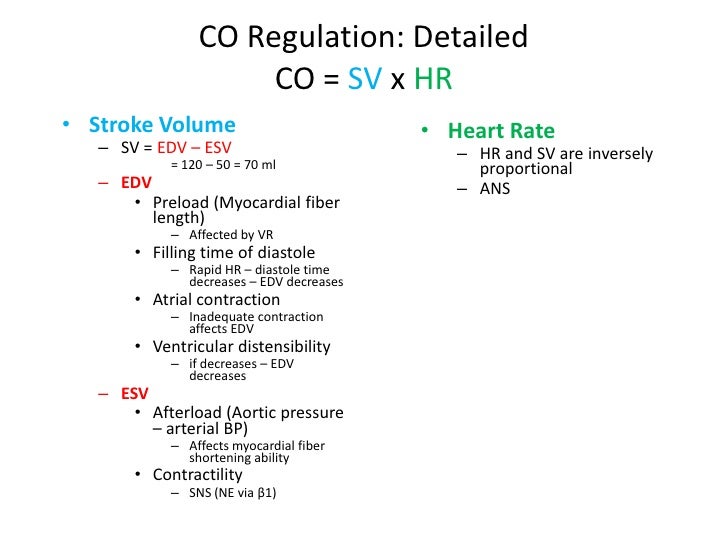 CO Regulation: Detailed
CO = SV x HR

• Stroke Volume
– SV = EDV – ESV
= 120 – 50 = 70 ml
– EDV
• Preload (Myocardial fiber length)
– Affected by VR
• Filling time of diastole
– Rapid HR – diastole time decreases – EDV decreases
• Atrial contraction
– Inadequate contraction affects EDV
• Ventricular distensibility
– if decreases – EDV decreases
– ESV
• Afterload (Aortic pressure – arterial BP)
– Affects myocardial fiber shortening ability
• Contractility
– SNS (NE via β1)

• Heart Rate
– HR and SV are inversely proportional
– ANS